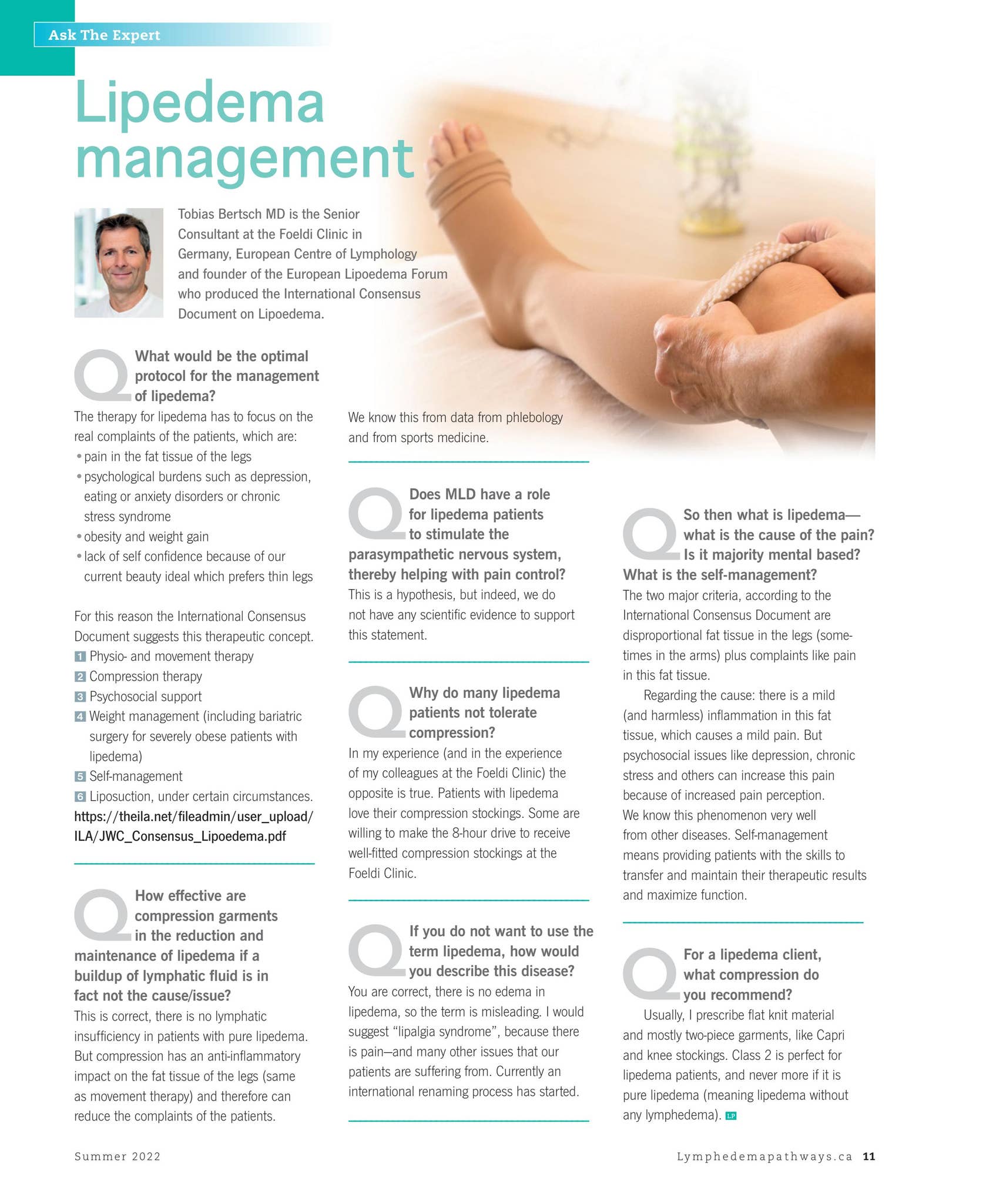 Ask The Expert

Lipedema management

Tobias Bertsch MD is the Senior Consultant at the Foeldi Clinic in Germany, European Centre of Lymphology and founder of the European Lipoedema Forum who produced the International Consensus Document on Lipoedema.

Q What would be the optimal protocol for the management of lipedema?

The therapy for lipedema has to focus on the real complaints of the patients, which are:

• pain in the fat tissue of the legs
• psychological burdens such as depression, eating or anxiety disorders or chronic stress syndrome
• obesity and weight gain
• lack of self confidence because of our current beauty ideal which prefers thin legs

For this reason the International Consensus Document suggests this therapeutic concept.

1 Physio- and movement therapy
2 Compression therapy
3 Psychosocial support
4 Weight management (including bariatric surgery for severely obese patients with lipedema)
5 Self-management
6 Liposuction, under certain circumstances.

https://theila.net/fileadmin/user_upload/ILA/JWC_Consensus_Lipoedema.pdf

Q How effective are compression garments in the reduction and maintenance of lipedema if a buildup of lymphatic fluid is in fact not the cause/issue?

This is correct, there is no lymphatic insufficiency in patients with pure lipedema. But compression has an anti-inflammatory impact on the fat tissue of the legs (same as movement therapy) and therefore can reduce the complaints of the patients. We know this from data from phlebology and from sports medicine.

Q Does MLD have a role for lipedema patients to stimulate the parasympathetic nervous system, thereby helping with pain control?

This is a hypothesis, but indeed, we do not have any scientific evidence to support this statement.

Q Why do many lipedema patients not tolerate compression?

In my experience (and in the experience of my colleagues at the Foeldi Clinic) the opposite is true. Patients with lipedema love their compression stockings. Some are willing to make the 8-hour drive to receive well-fitted compression stockings at the Foeldi Clinic.

Q If you do not want to use the term lipedema, how would you describe this disease?

You are correct, there is no edema in lipedema, so the term is misleading. I would suggest "lipalgia syndrome", because there is pain—and many other issues that our patients are suffering from. Currently an international renaming process has started.

Q So then what is lipedema—what is the cause of the pain? Is it majority mental based? What is the self-management?

The two major criteria, according to the International Consensus Document are disproportional fat tissue in the legs (sometimes in the arms) plus complaints like pain in this fat tissue.

Regarding the cause: there is a mild (and harmless) inflammation in this fat tissue, which causes a mild pain. But psychosocial issues like depression, chronic stress and others can increase this pain because of increased pain perception. We know this phenomenon very well from other diseases. Self-management means providing patients with the skills to transfer and maintain their therapeutic results and maximize function.

Q For a lipedema client, what compression do you recommend?

Usually, I prescribe flat knit material and mostly two-piece garments, like Capri and knee stockings. Class 2 is perfect for lipedema patients, and never more if it is pure lipedema (meaning lipedema without any lymphedema). LP

Summer 2022

Lymphedemapathways.ca 11